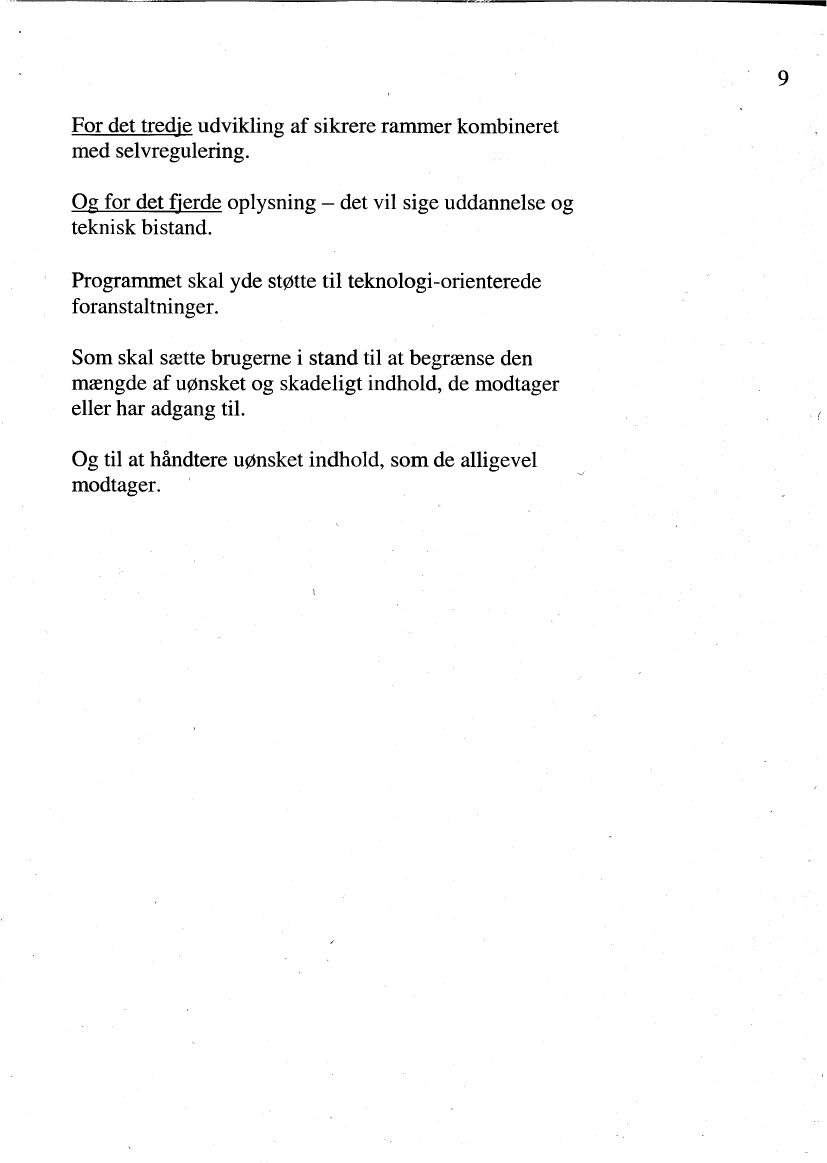 9

For det tredje udvikling af sikrere rammer kombineret med selvregulering.

Og for det fjerde oplysning – det vil sige uddannelse og teknisk bistand.

Programmet skal yde støtte til teknologi-orienterede foranstaltninger.

Som skal sætte brugerne i stand til at begrænse den mængde af uønsket og skadeligt indhold, de modtager eller har adgang til.

Og til at håndtere uønsket indhold, som de alligevel modtager.